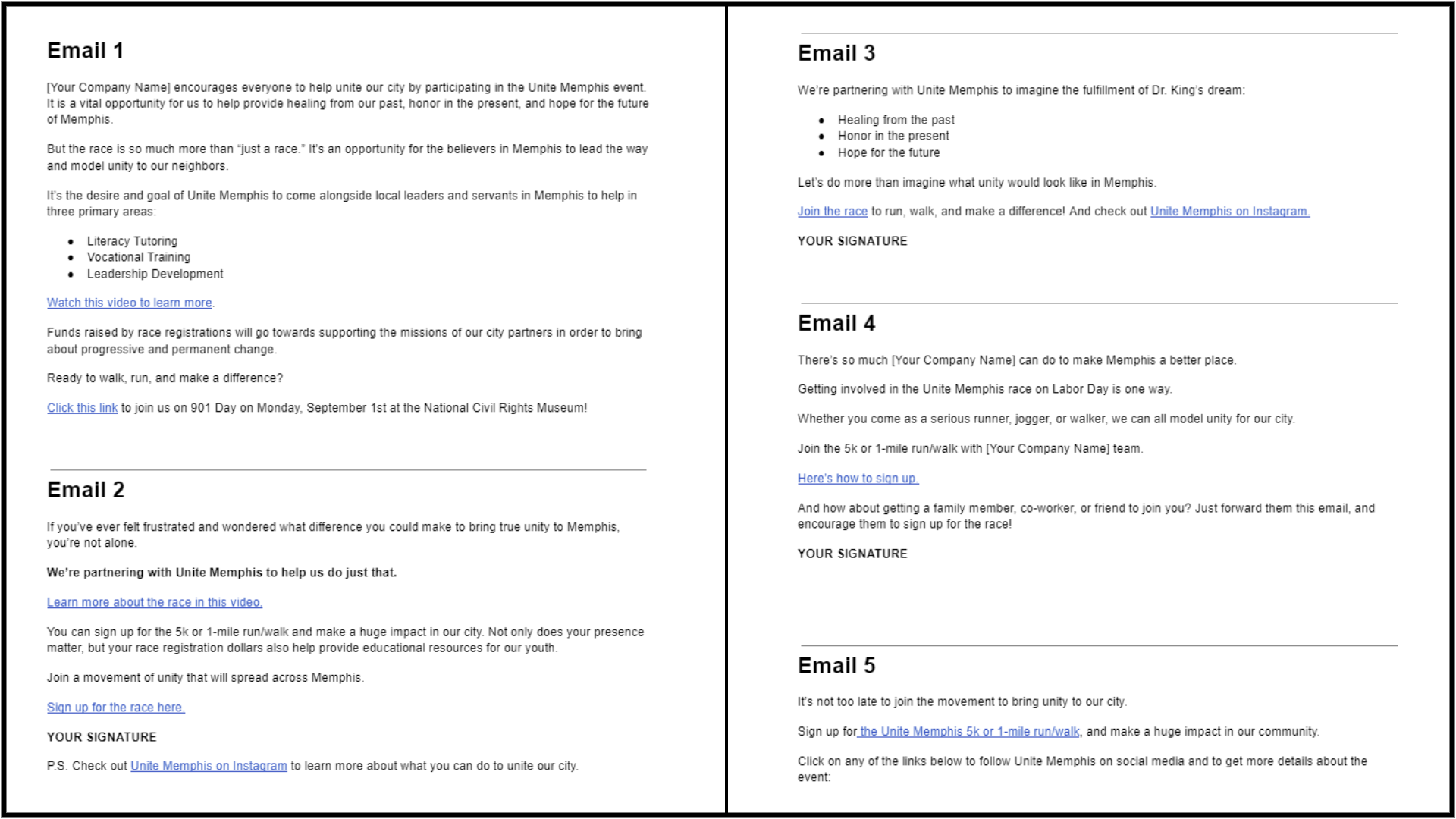 Email 1

[Your Company Name] encourages everyone to help unite our city by participating in the Unite Memphis event. It is a vital opportunity for us to help provide healing from our past, honor in the present, and hope for the future of Memphis.

But the race is so much more than "just a race." It's an opportunity for the believers in Memphis to lead the way and model unity to our neighbors.

It's the desire and goal of Unite Memphis to come alongside local leaders and servants in Memphis to help in three primary areas:

- Literacy Tutoring
- Vocational Training
- Leadership Development

Watch this video to learn more.

Funds raised by race registrations will go towards supporting the missions of our city partners in order to bring about progressive and permanent change.

Ready to walk, run, and make a difference?

Click this link to join us on 901 Day on Monday, September 1st at the National Civil Rights Museum!

Email 2

If you've ever felt frustrated and wondered what difference you could make to bring true unity to Memphis, you're not alone.

We're partnering with Unite Memphis to help us do just that.

Learn more about the race in this video.

You can sign up for the 5k or 1-mile run/walk and make a huge impact in our city. Not only does your presence matter, but your race registration dollars also help provide educational resources for our youth.

Join a movement of unity that will spread across Memphis.

Sign up for the race here.

YOUR SIGNATURE

P.S. Check out Unite Memphis on Instagram to learn more about what you can do to unite our city.

Email 3

We're partnering with Unite Memphis to imagine the fulfillment of Dr. King's dream:

- Healing from the past
- Honor in the present
- Hope for the future

Let's do more than imagine what unity would look like in Memphis.

Join the race to run, walk, and make a difference! And check out Unite Memphis on Instagram.

YOUR SIGNATURE

Email 4

There's so much [Your Company Name] can do to make Memphis a better place.

Getting involved in the Unite Memphis race on Labor Day is one way.

Whether you come as a serious runner, jogger, or walker, we can all model unity for our city.

Join the 5k or 1-mile run/walk with [Your Company Name] team.

Here's how to sign up.

And how about getting a family member, co-worker, or friend to join you? Just forward them this email, and encourage them to sign up for the race!

YOUR SIGNATURE

Email 5

It's not too late to join the movement to bring unity to our city.

Sign up for the Unite Memphis 5k or 1-mile run/walk, and make a huge impact in our community.

Click on any of the links below to follow Unite Memphis on social media and to get more details about the event: